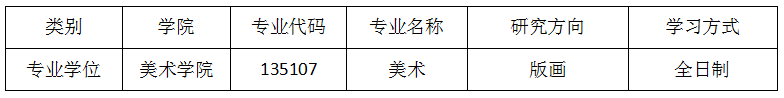 | 类别 | 学院 | 专业代码 | 专业名称 | 研究方向 | 学习方式 |
|---|---|---|---|---|---|
| 专业学位 | 美术学院 | 135107 | 美术 | 版画 | 全日制 |